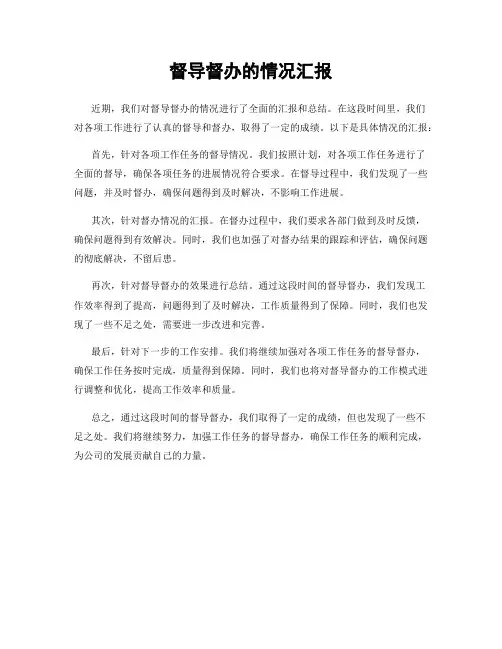 督导督办的情况汇报

近期，我们对督导督办的情况进行了全面的汇报和总结。在这段时间里，我们对各项工作进行了认真的督导和督办，取得了一定的成绩。以下是具体情况的汇报：

首先，针对各项工作任务的督导情况。我们按照计划，对各项工作任务进行了全面的督导，确保各项任务的进展情况符合要求。在督导过程中，我们发现了一些问题，并及时督办，确保问题得到及时解决，不影响工作进展。

其次，针对督办情况的汇报。在督办过程中，我们要求各部门做到及时反馈，确保问题得到有效解决。同时，我们也加强了对督办结果的跟踪和评估，确保问题的彻底解决，不留后患。

再次，针对督导督办的效果进行总结。通过这段时间的督导督办，我们发现工作效率得到了提高，问题得到了及时解决，工作质量得到了保障。同时，我们也发现了一些不足之处，需要进一步改进和完善。

最后，针对下一步的工作安排。我们将继续加强对各项工作任务的督导督办，确保工作任务按时完成，质量得到保障。同时，我们也将对督导督办的工作模式进行调整和优化，提高工作效率和质量。

总之，通过这段时间的督导督办，我们取得了一定的成绩，但也发现了一些不足之处。我们将继续努力，加强工作任务的督导督办，确保工作任务的顺利完成，为公司的发展贡献自己的力量。